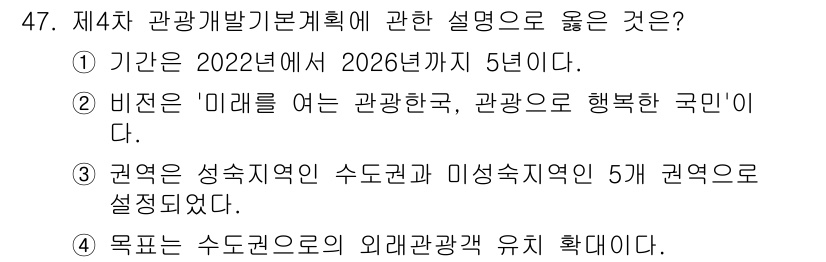 47. 제4차 관광개발기본계획에 관한 설명으로 옳은 것은?

① 기간은 2022년에서 2026년까지 5년이다.

② 비전은 '미래를 여는 관광한국, 관광으로 행복한 국민'이다.

③ 권역은 성숙지역인 수도권과 미성숙지역인 5개 권역으로 설정되었다.

④ 목표는 수도권으로의 외래관광객 유치 확대이다.